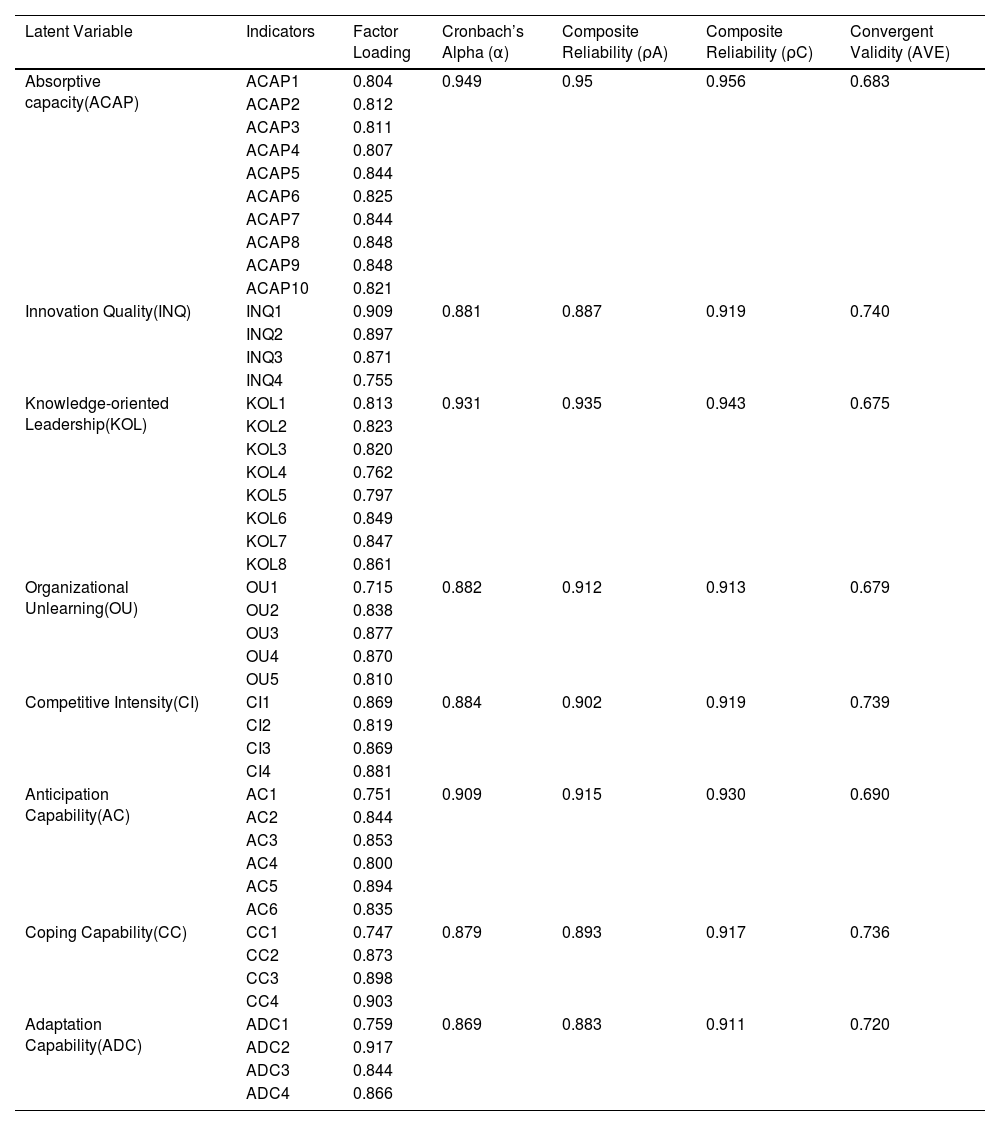 | Latent Variable | Indicators | Factor Loading | Cronbach's Alpha (α) | Composite Reliability (ρA) | Composite Reliability (ρC) | Convergent Validity (AVE) |
|---|---|---|---|---|---|---|
| Absorptive capacity(ACAP) | ACAP1 | 0.804 | 0.949 | 0.95 | 0.956 | 0.683 |
| | ACAP2 | 0.812 | | | | |
| | ACAP3 | 0.811 | | | | |
| | ACAP4 | 0.807 | | | | |
| | ACAP5 | 0.844 | | | | |
| | ACAP6 | 0.825 | | | | |
| | ACAP7 | 0.844 | | | | |
| | ACAP8 | 0.848 | | | | |
| | ACAP9 | 0.848 | | | | |
| | ACAP10 | 0.821 | | | | |
| Innovation Quality(INQ) | INQ1 | 0.909 | 0.881 | 0.887 | 0.919 | 0.740 |
| | INQ2 | 0.897 | | | | |
| | INQ3 | 0.871 | | | | |
| | INQ4 | 0.755 | | | | |
| Knowledge-oriented Leadership(KOL) | KOL1 | 0.813 | 0.931 | 0.935 | 0.943 | 0.675 |
| | KOL2 | 0.823 | | | | |
| | KOL3 | 0.820 | | | | |
| | KOL4 | 0.762 | | | | |
| | KOL5 | 0.797 | | | | |
| | KOL6 | 0.849 | | | | |
| | KOL7 | 0.847 | | | | |
| | KOL8 | 0.861 | | | | |
| Organizational Unlearning(OU) | OU1 | 0.715 | 0.882 | 0.912 | 0.913 | 0.679 |
| | OU2 | 0.838 | | | | |
| | OU3 | 0.877 | | | | |
| | OU4 | 0.870 | | | | |
| | OU5 | 0.810 | | | | |
| Competitive Intensity(CI) | CI1 | 0.869 | 0.884 | 0.902 | 0.919 | 0.739 |
| | CI2 | 0.819 | | | | |
| | CI3 | 0.869 | | | | |
| | CI4 | 0.881 | | | | |
| Anticipation Capability(AC) | AC1 | 0.751 | 0.909 | 0.915 | 0.930 | 0.690 |
| | AC2 | 0.844 | | | | |
| | AC3 | 0.853 | | | | |
| | AC4 | 0.800 | | | | |
| | AC5 | 0.894 | | | | |
| | AC6 | 0.835 | | | | |
| Coping Capability(CC) | CC1 | 0.747 | 0.879 | 0.893 | 0.917 | 0.736 |
| | CC2 | 0.873 | | | | |
| | CC3 | 0.898 | | | | |
| | CC4 | 0.903 | | | | |
| Adaptation Capability(ADC) | ADC1 | 0.759 | 0.869 | 0.883 | 0.911 | 0.720 |
| | ADC2 | 0.917 | | | | |
| | ADC3 | 0.844 | | | | |
| | ADC4 | 0.866 | | | | |